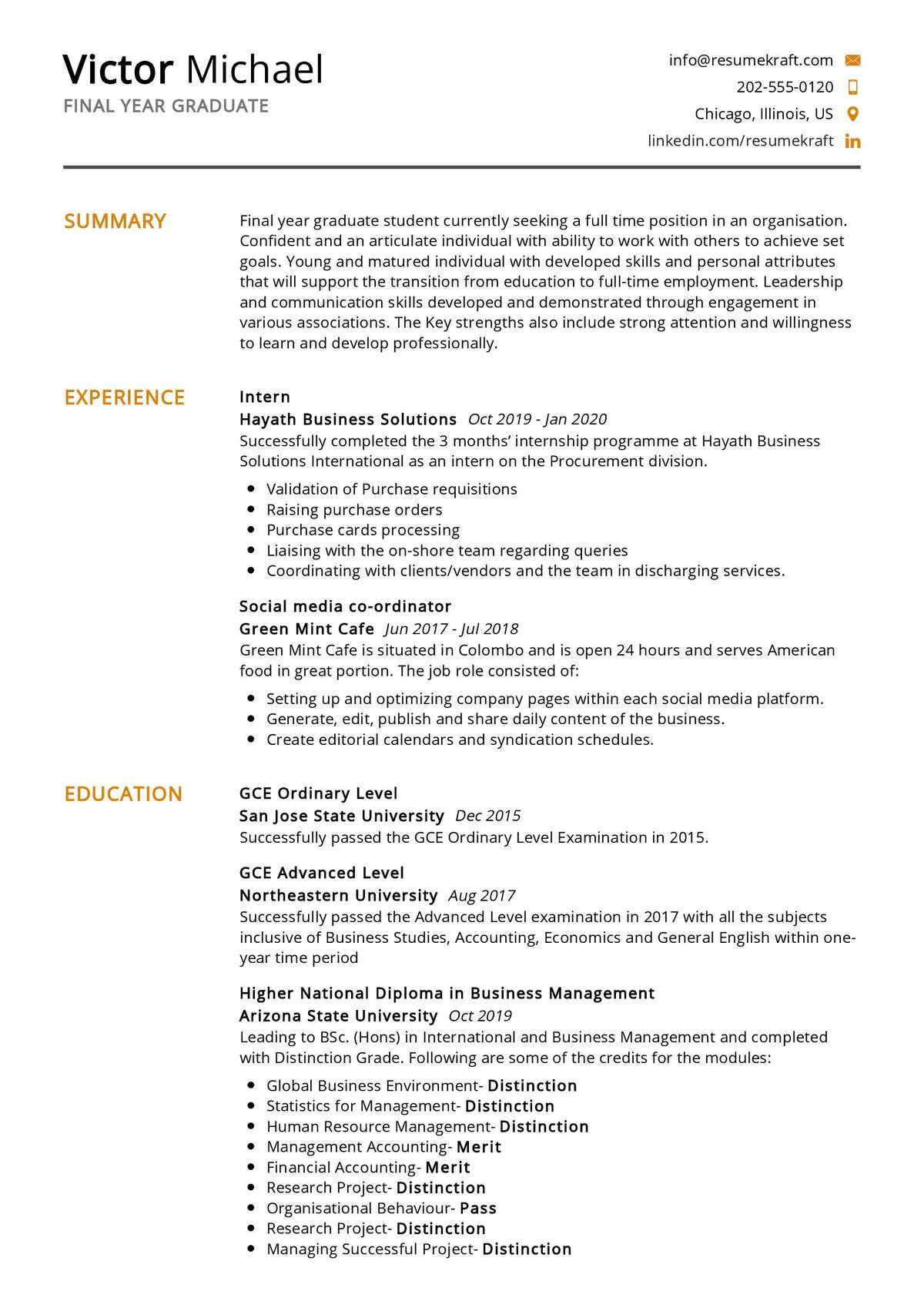 Victor Michael
FINAL YEAR GRADUATE

info@resumekraft.com
202-555-0120
Chicago, Illinois, US
linkedin.com/resumekraft

SUMMARY

Final year graduate student currently seeking a full time position in an organisation. Confident and an articulate individual with ability to work with others to achieve set goals. Young and matured individual with developed skills and personal attributes that will support the transition from education to full-time employment. Leadership and communication skills developed and demonstrated through engagement in various associations. The Key strengths also include strong attention and willingness to learn and develop professionally.

EXPERIENCE

Intern
Hayath Business Solutions Oct 2019 - Jan 2020
Successfully completed the 3 months' internship programme at Hayath Business Solutions International as an intern on the Procurement division.

- Validation of Purchase requisitions
- Raising purchase orders
- Purchase cards processing
- Liaising with the on-shore team regarding queries
- Coordinating with clients/vendors and the team in discharging services.

Social media co-ordinator
Green Mint Cafe Jun 2017 - Jul 2018
Green Mint Cafe is situated in Colombo and is open 24 hours and serves American food in great portion. The job role consisted of:

- Setting up and optimizing company pages within each social media platform.
- Generate, edit, publish and share daily content of the business.
- Create editorial calendars and syndication schedules.

EDUCATION

GCE Ordinary Level
San Jose State University Dec 2015
Successfully passed the GCE Ordinary Level Examination in 2015.

GCE Advanced Level
Northeastern University Aug 2017
Successfully passed the Advanced Level examination in 2017 with all the subjects inclusive of Business Studies, Accounting, Economics and General English within one-year time period

Higher National Diploma in Business Management
Arizona State University Oct 2019
Leading to BSc. (Hons) in International and Business Management and completed with Distinction Grade. Following are some of the credits for the modules:

- Global Business Environment- Distinction
- Statistics for Management- Distinction
- Human Resource Management- Distinction
- Management Accounting- Merit
- Financial Accounting- Merit
- Research Project- Distinction
- Organisational Behaviour- Pass
- Research Project- Distinction
- Managing Successful Project- Distinction